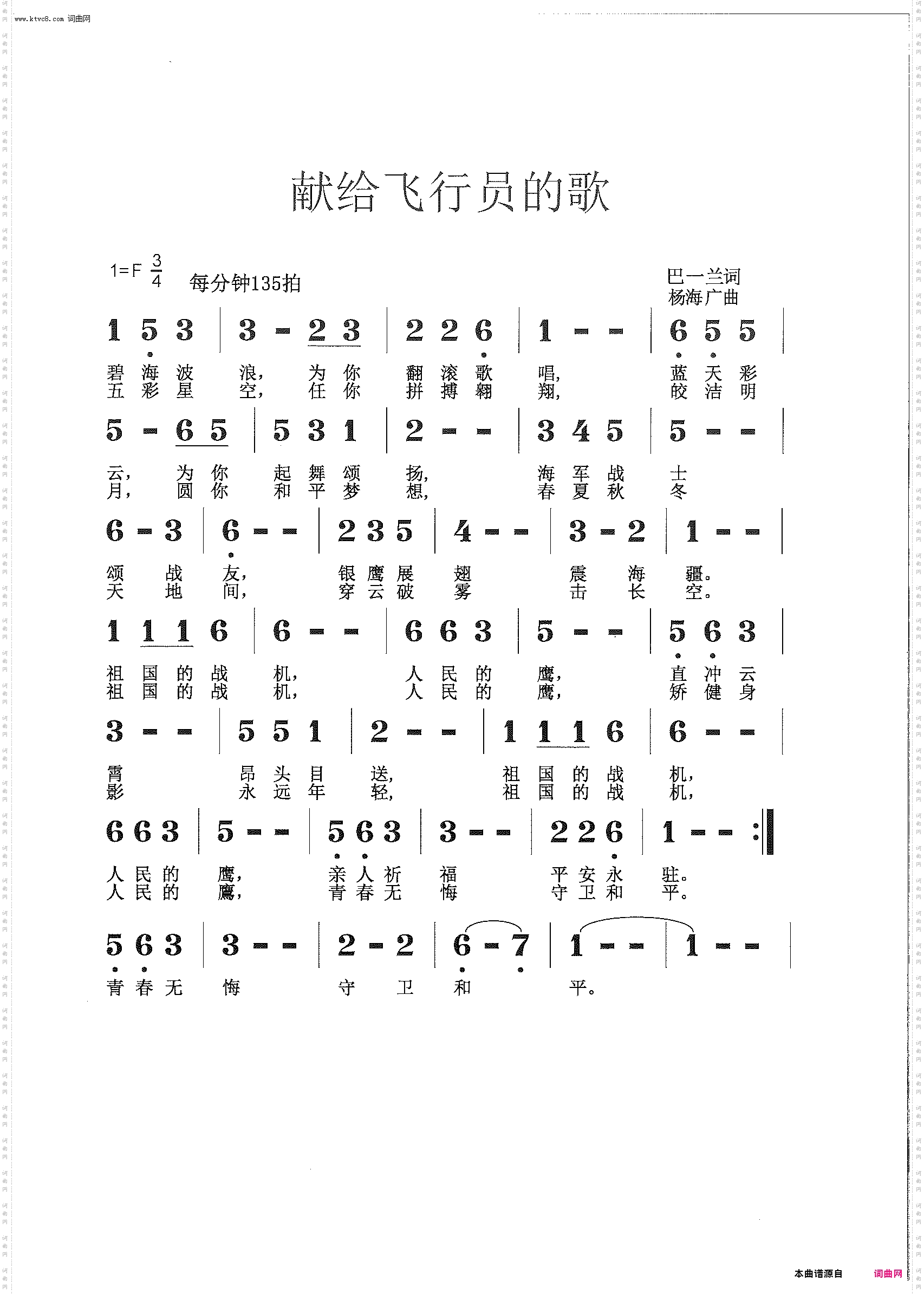 www.ktvc8.com 词曲网

献给飞行员的歌

1=F $\frac{3}{4}$ 每分钟135拍

巴一兰词
杨海广曲

1 5 3 | 3 - 2 3 | 2 2 6 | 1 - - | 6 5 5 |
碧 海 波 浪, 为 你 翻 滚 歌 唱, 蓝 天 彩
五 彩 星 空, 任 你 拼 搏 翱 翔, 皎 洁 明

5 - 6 5 | 5 3 1 | 2 - - | 3 4 5 | 5 - - |
云, 为 你 起 舞 颂 扬, 海 军 战 士
月, 圆 你 和 平 梦 想, 春 夏 秋 冬

6 - 3 | 6 - - | 2 3 5 | 4 - - | 3 - 2 | 1 - - |
颂 战 友, 银 鹰 展 翅 震 海 疆。
天 地 间, 穿 云 破 雾 击 长 空。

1 1 1 6 | 6 - - | 6 6 3 | 5 - - | 5 6 3 |
祖 国 的 战 机, 人 民 的 鹰, 直 冲 云
祖 国 的 战 机, 人 民 的 鹰, 矫 健 身

3 - - | 5 5 1 | 2 - - | 1 1 1 6 | 6 - - |
霄 昂 头 目 送, 祖 国 的 战 机,
影 永 远 年 轻, 祖 国 的 战 机,

6 6 3 | 5 - - | 5 6 3 | 3 - - | 2 2 6 | 1 - - :|
人 民 的 鹰, 亲 人 祈 福 平 安 永 驻。
人 民 的 鹰, 青 春 无 悔 守 卫 和 平。

5 6 3 | 3 - - | 2 - 2 | 6 - 7 | 1 - - | 1 - - |
青 春 无 悔 守 卫 和 平。

本曲谱源自 词曲网